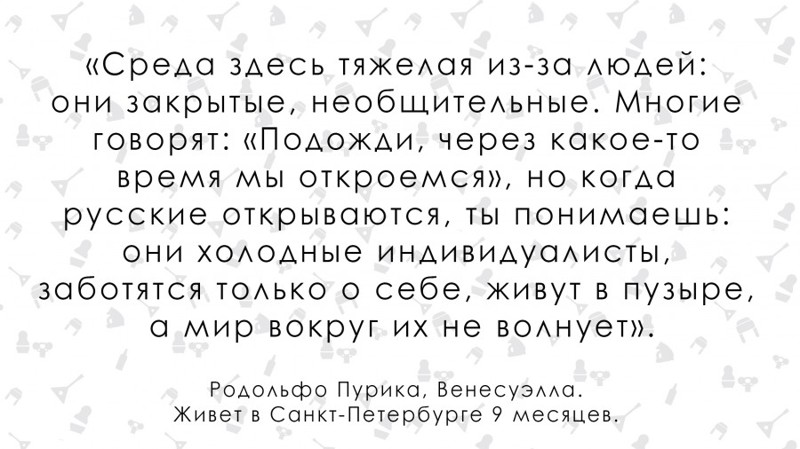 «Среда здесь тяжелая из-за людей: они закрытые, необщительные. Многие говорят: «Подожди, через какое-то время мы откроемся», но когда русские открываются, ты понимаешь: они холодные индивидуалисты, заботятся только о себе, живут в пузыре, а мир вокруг их не волнует».

Родольфо Пурика, Венесуэлла.
Живет в Санкт-Петербурге 9 месяцев.